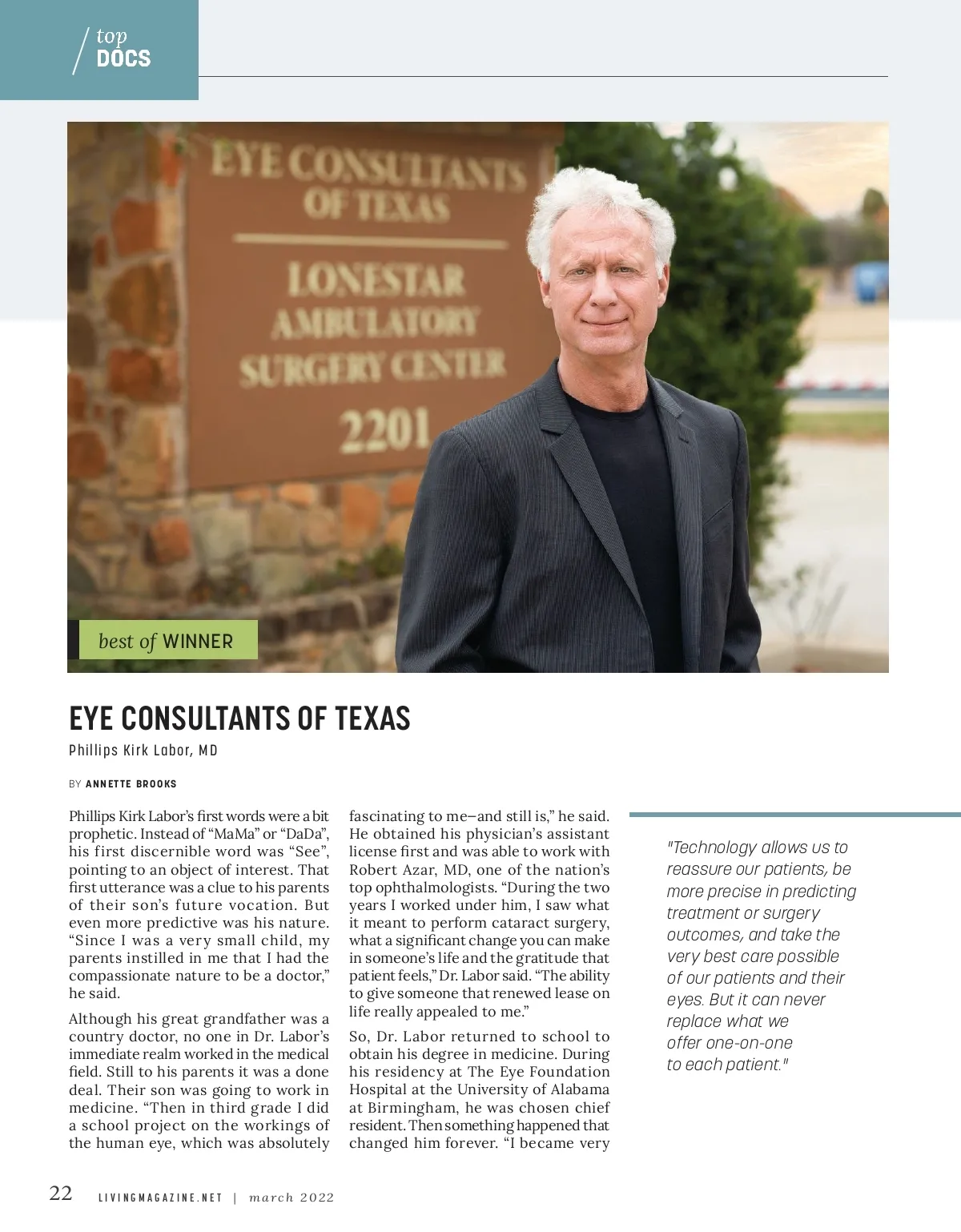 top
DOCS

EYE CONSULTANTS OF TEXAS

LONESTAR AMBULATORY SURGERY CENTER

2201

best of WINNER

EYE CONSULTANTS OF TEXAS

Phillips Kirk Labor, MD

BY ANNETTE BROOKS

Phillips Kirk Labor's first words were a bit prophetic. Instead of "MaMa" or "DaDa", his first discernible word was "See", pointing to an object of interest. That first utterance was a clue to his parents of their son's future vocation. But even more predictive was his nature. "Since I was a very small child, my parents instilled in me that I had the compassionate nature to be a doctor," he said.

Although his great grandfather was a country doctor, no one in Dr. Labor's immediate realm worked in the medical field. Still to his parents it was a done deal. Their son was going to work in medicine. "Then in third grade I did a school project on the workings of the human eye, which was absolutely fascinating to me—and still is," he said. He obtained his physician's assistant license first and was able to work with Robert Azar, MD, one of the nation's top ophthalmologists. "During the two years I worked under him, I saw what it meant to perform cataract surgery, what a significant change you can make in someone's life and the gratitude that patient feels," Dr. Labor said. "The ability to give someone that renewed lease on life really appealed to me."

So, Dr. Labor returned to school to obtain his degree in medicine. During his residency at The Eye Foundation Hospital at the University of Alabama at Birmingham, he was chosen chief resident. Then something happened that changed him forever. "I became very

"Technology allows us to reassure our patients, be more precise in predicting treatment or surgery outcomes, and take the very best care possible of our patients and their eyes. But it can never replace what we offer one-on-one to each patient."

22 LIVINGMAGAZINE.NET | march 2022